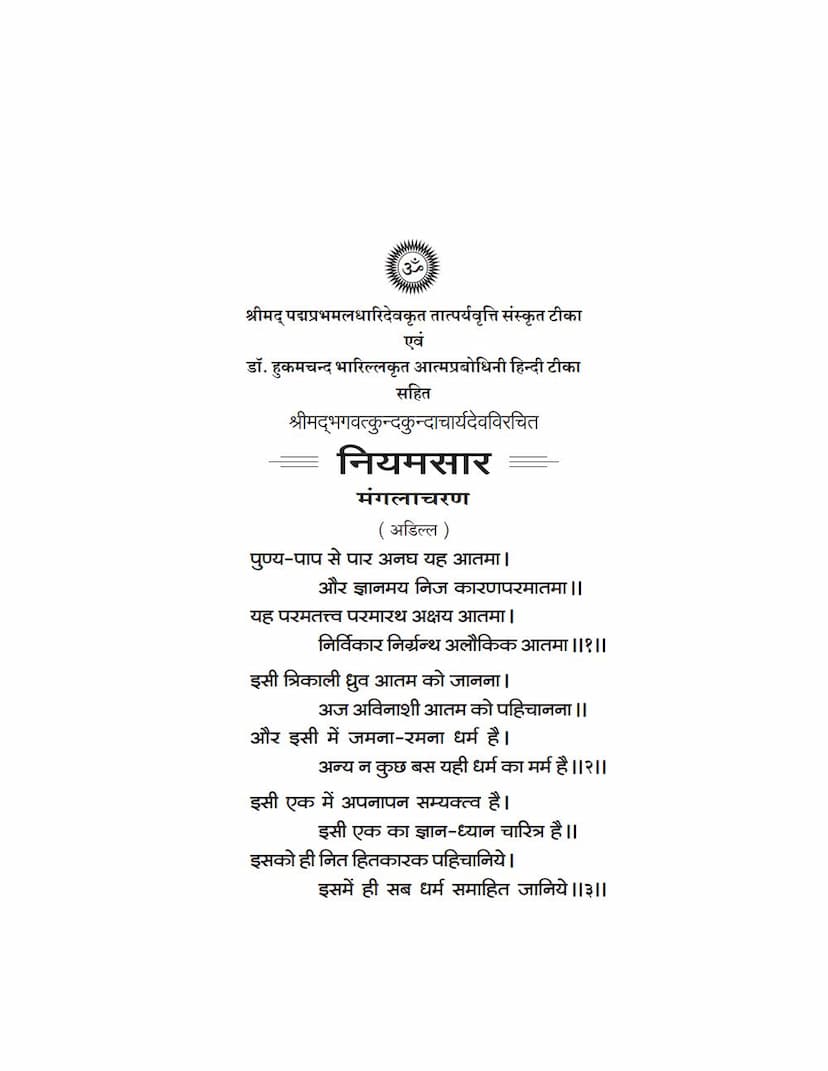 ॐ

श्रीमद् पद्मप्रभमलधारिदेवकृत तात्पर्यवृत्ति संस्कृत टीका
एवं
डॉ. हुकमचन्द भारिल्लकृत आत्मप्रबोधिनी हिन्दी टीका
सहित
श्रीमद्भगवत्कुन्दकुन्दाचार्यदेवविरचित

नियमसार

मंगलाचरण

( अडिल्ल )

पुण्य-पाप से पार अनघ यह आतमा।
और ज्ञानमय निज कारणपरमातमा।।
यह परमतत्त्व परमारथ अक्षय आतमा।
निर्विकार निर्ग्रन्थ अलौकिक आतमा।।१।।

इसी त्रिकाली ध्रुव आतम को जानना।
अज अविनाशी आतम को पहिचानना।।
और इसी में जमना-रमना धर्म है।
अन्य न कुछ बस यही धर्म का मर्म है।।२।।

इसी एक में अपनापन सम्यक्त्व है।
इसी एक का ज्ञान-ध्यान चारित्र है।।
इसको ही नित हितकारक पहिचानिये।
इसमें ही सब धर्म समाहित जानिये।।३।।